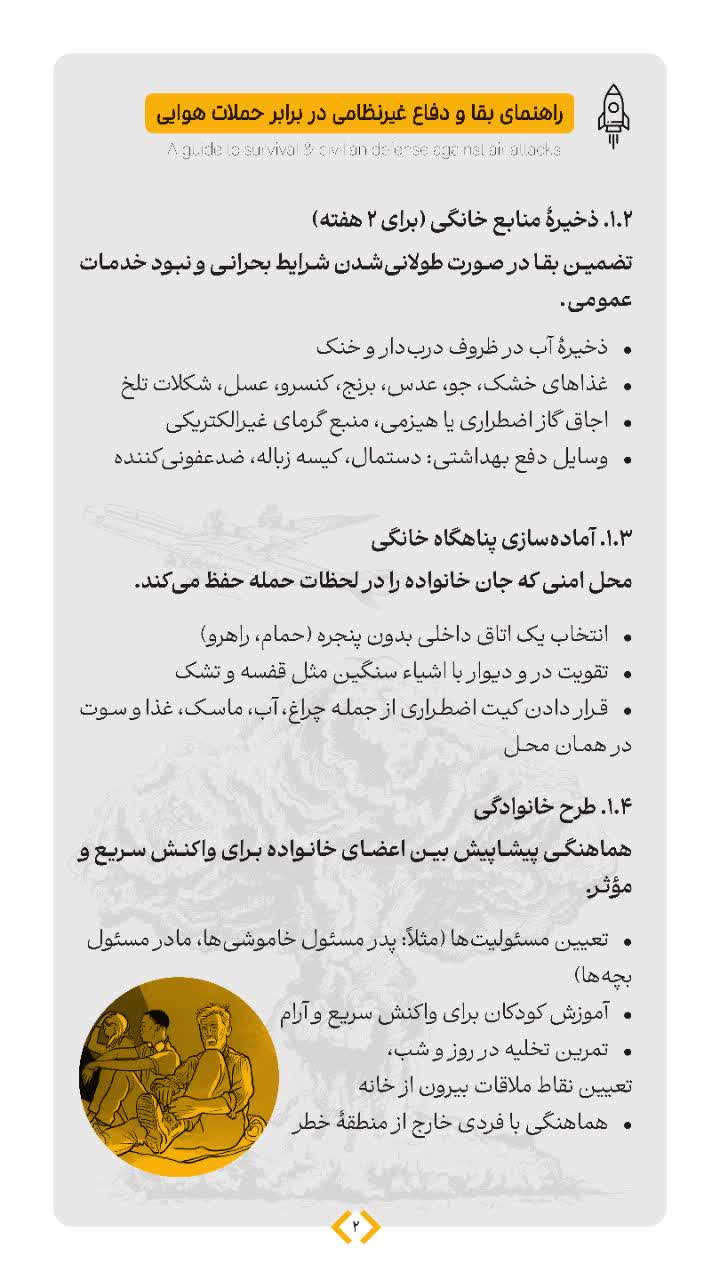 راهنمای بقا و دفاع غیرنظامی در برابر حملات هوایی
A guide to survival & civilian defense against air attacks

۱.۲. ذخیرهٔ منابع خانگی (برای ۲ هفته)
تضمین بقا در صورت طولانی‌شدن شرایط بحرانی و نبود خدمات عمومی.

• ذخیرهٔ آب در ظروف درب‌دار و خنک
• غذاهای خشک، جو، عدس، برنج، کنسرو، عسل، شکلات تلخ
• اجاق گاز اضطراری یا هیزمی، منبع گرمای غیرالکتریکی
• وسایل دفع بهداشتی: دستمال، کیسه زباله، ضدعفونی‌کننده

۱.۳. آماده‌سازی پناهگاه خانگی
محل امنی که جان خانواده را در لحظات حمله حفظ می‌کند.

• انتخاب یک اتاق داخلی بدون پنجره (حمام، راهرو)
• تقویت در و دیوار با اشیاء سنگین مثل قفسه و تشک
• قرار دادن کیت اضطراری از جمله چراغ، آب، ماسک، غذا و سوت در همان محل

۱.۴. طرح خانوادگی
هماهنگی پیشاپیش بین اعضای خانواده برای واکنش سریع و مؤثر.

• تعیین مسئولیت‌ها (مثلاً: پدر مسئول خاموشی‌ها، مادر مسئول بچه‌ها)
• آموزش کودکان برای واکنش سریع و آرام
• تمرین تخلیه در روز و شب،
تعیین نقاط ملاقات بیرون از خانه
• هماهنگی با فردی خارج از منطقهٔ خطر

۲